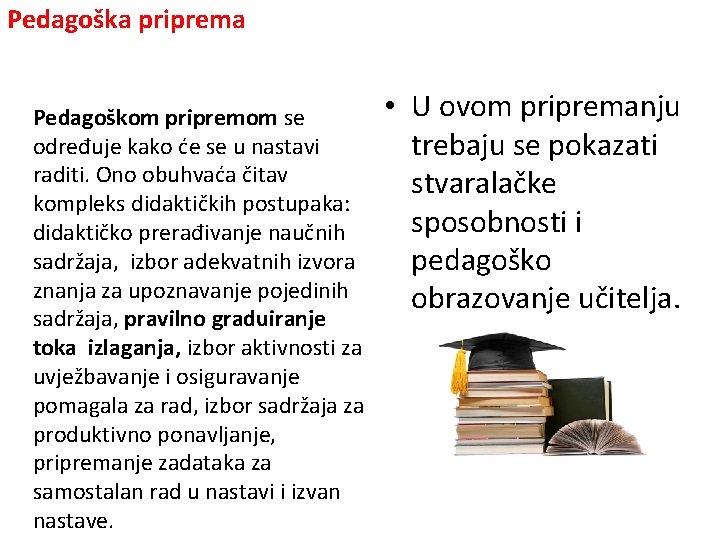 Pedagoška priprema

Pedagoškom pripremom se određuje kako će se u nastavi raditi. Ono obuhvaća čitav kompleks didaktičkih postupaka: didaktičko prerađivanje naučnih sadržaja, izbor adekvatnih izvora znanja za upoznavanje pojedinih sadržaja, pravilno graduiranje toka izlaganja, izbor aktivnosti za uvježbavanje i osiguravanje pomagala za rad, izbor sadržaja za produktivno ponavljanje, pripremanje zadataka za samostalan rad u nastavi i izvan nastave.

• U ovom pripremanju trebaju se pokazati stvaralačke sposobnosti i pedagoško obrazovanje učitelja.